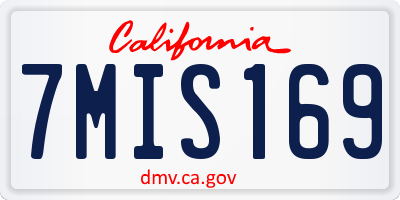 California

7MIS169

dmv.ca.gov